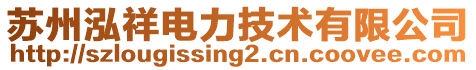 苏州泓祥电力技术有限公司
http://szlougissing2.cn.coovee.com